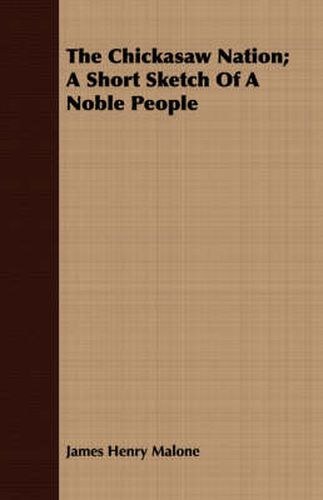 The Chickasaw Nation; A Short Sketch Of A Noble People

James Henry Malone